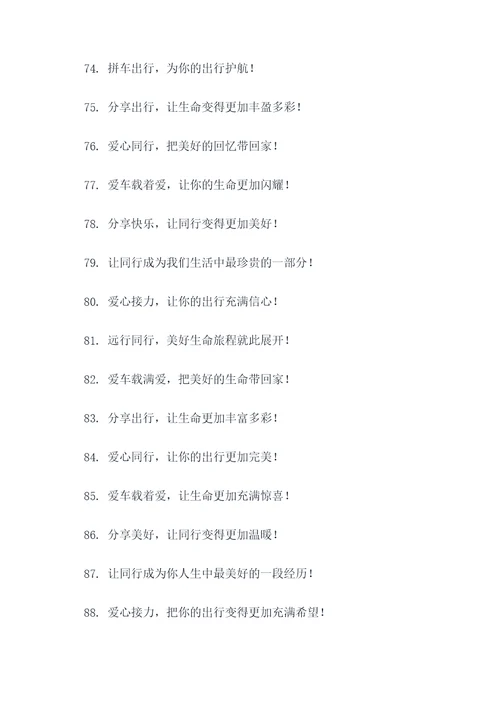 74. 拼车出行，为你的出行护航！

75. 分享出行，让生命变得更加丰盈多彩！

76. 爱心同行，把美好的回忆带回家！

77. 爱车载着爱，让你的生命更加闪耀！

78. 分享快乐，让同行变得更加美好！

79. 让同行成为我们生活中最珍贵的一部分！

80. 爱心接力，让你的出行充满信心！

81. 远行同行，美好生命旅程就此展开！

82. 爱车载满爱，把美好的生命带回家！

83. 分享出行，让生命更加丰富多彩！

84. 爱心同行，让你的出行更加完美！

85. 爱车载着爱，让生命更加充满惊喜！

86. 分享美好，让同行变得更加温暖！

87. 让同行成为你人生中最美好的一段经历！

88. 爱心接力，把你的出行变得更加充满希望！